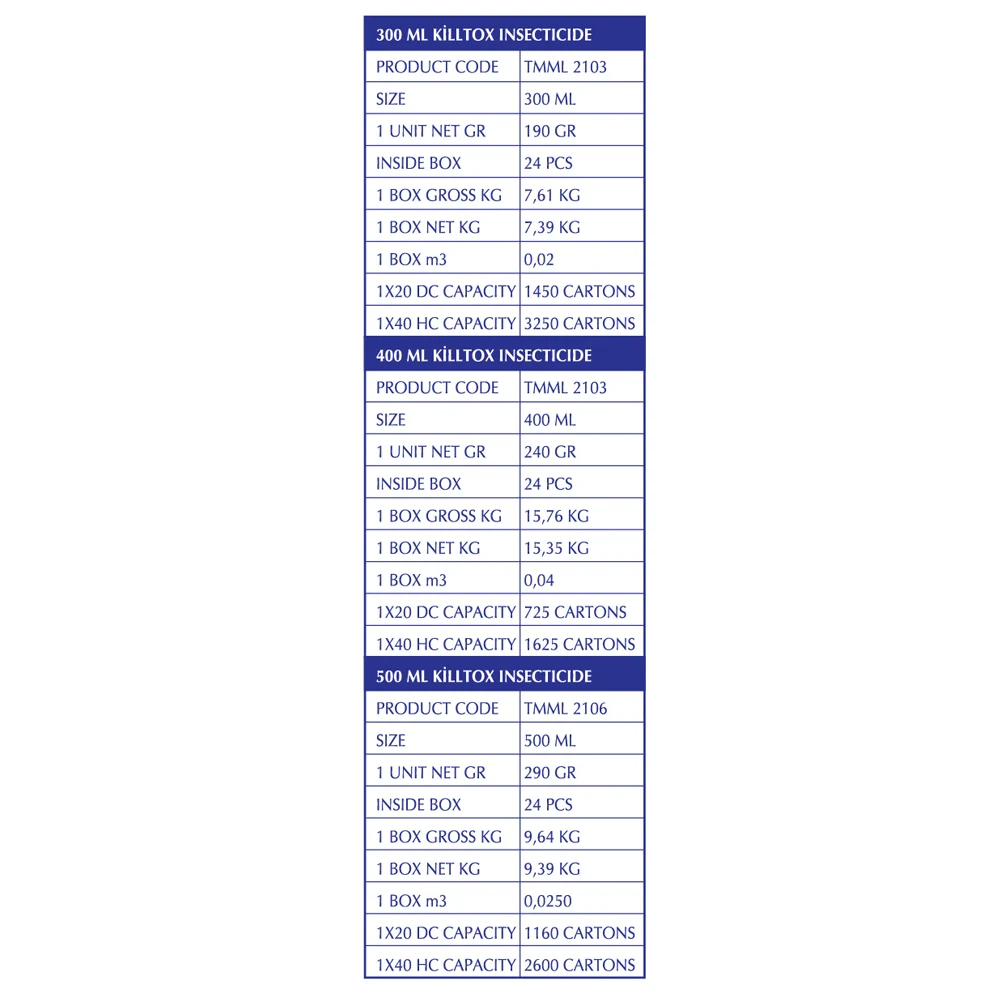 | 300 ML KİLLTOX INSECTICIDE | |
|---|---|
| PRODUCT CODE | TMML 2103 |
| SIZE | 300 ML |
| 1 UNIT NET GR | 190 GR |
| INSIDE BOX | 24 PCS |
| 1 BOX GROSS KG | 7,61 KG |
| 1 BOX NET KG | 7,39 KG |
| 1 BOX m3 | 0,02 |
| 1X20 DC CAPACITY | 1450 CARTONS |
| 1X40 HC CAPACITY | 3250 CARTONS |
| 400 ML KİLLTOX INSECTICIDE | |
| PRODUCT CODE | TMML 2103 |
| SIZE | 400 ML |
| 1 UNIT NET GR | 240 GR |
| INSIDE BOX | 24 PCS |
| 1 BOX GROSS KG | 15,76 KG |
| 1 BOX NET KG | 15,35 KG |
| 1 BOX m3 | 0,04 |
| 1X20 DC CAPACITY | 725 CARTONS |
| 1X40 HC CAPACITY | 1625 CARTONS |
| 500 ML KİLLTOX INSECTICIDE | |
| PRODUCT CODE | TMML 2106 |
| SIZE | 500 ML |
| 1 UNIT NET GR | 290 GR |
| INSIDE BOX | 24 PCS |
| 1 BOX GROSS KG | 9,64 KG |
| 1 BOX NET KG | 9,39 KG |
| 1 BOX m3 | 0,0250 |
| 1X20 DC CAPACITY | 1160 CARTONS |
| 1X40 HC CAPACITY | 2600 CARTONS |